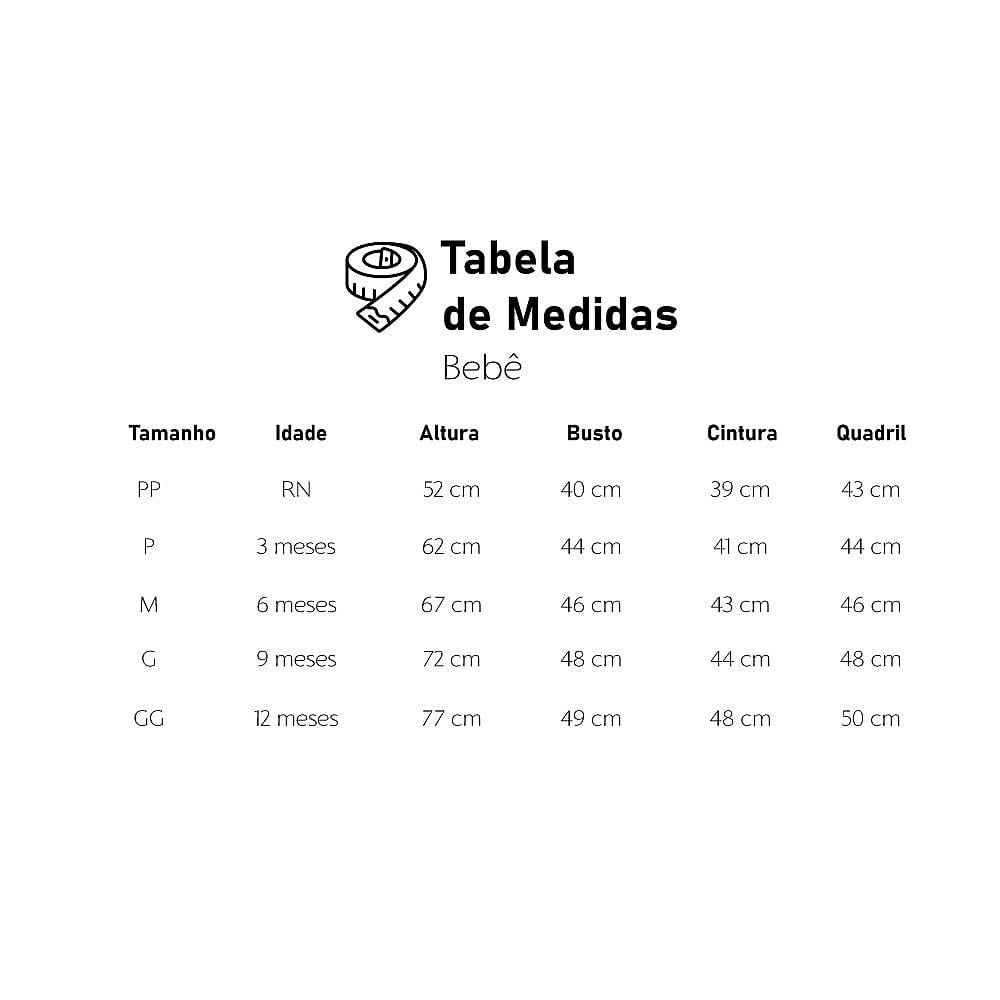 Tabela de Medidas
Bebê

| Tamanho | Idade | Altura | Busto | Cintura | Quadril |
|---|---|---|---|---|---|
| PP | RN | 52 cm | 40 cm | 39 cm | 43 cm |
| P | 3 meses | 62 cm | 44 cm | 41 cm | 44 cm |
| M | 6 meses | 67 cm | 46 cm | 43 cm | 46 cm |
| G | 9 meses | 72 cm | 48 cm | 44 cm | 48 cm |
| GG | 12 meses | 77 cm | 49 cm | 48 cm | 50 cm |